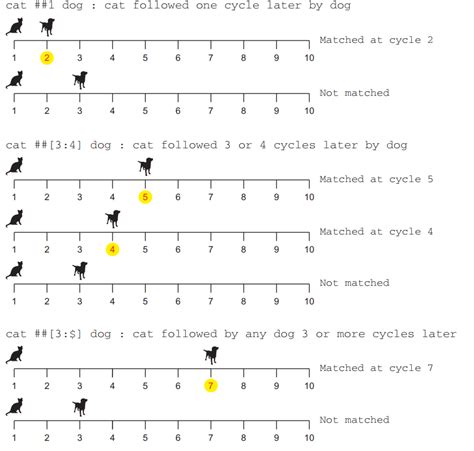 cat ##1 dog : cat followed one cycle later by dog

Matched at cycle 2

1 2 3 4 5 6 7 8 9 10

Not matched

1 2 3 4 5 6 7 8 9 10

cat ##[3:4] dog : cat followed 3 or 4 cycles later by dog

Matched at cycle 5

1 2 3 4 5 6 7 8 9 10

Matched at cycle 4

1 2 3 4 5 6 7 8 9 10

Not matched

1 2 3 4 5 6 7 8 9 10

cat ##[3:$] dog : cat followed by any dog 3 or more cycles later

Matched at cycle 7

1 2 3 4 5 6 7 8 9 10

Not matched

1 2 3 4 5 6 7 8 9 10